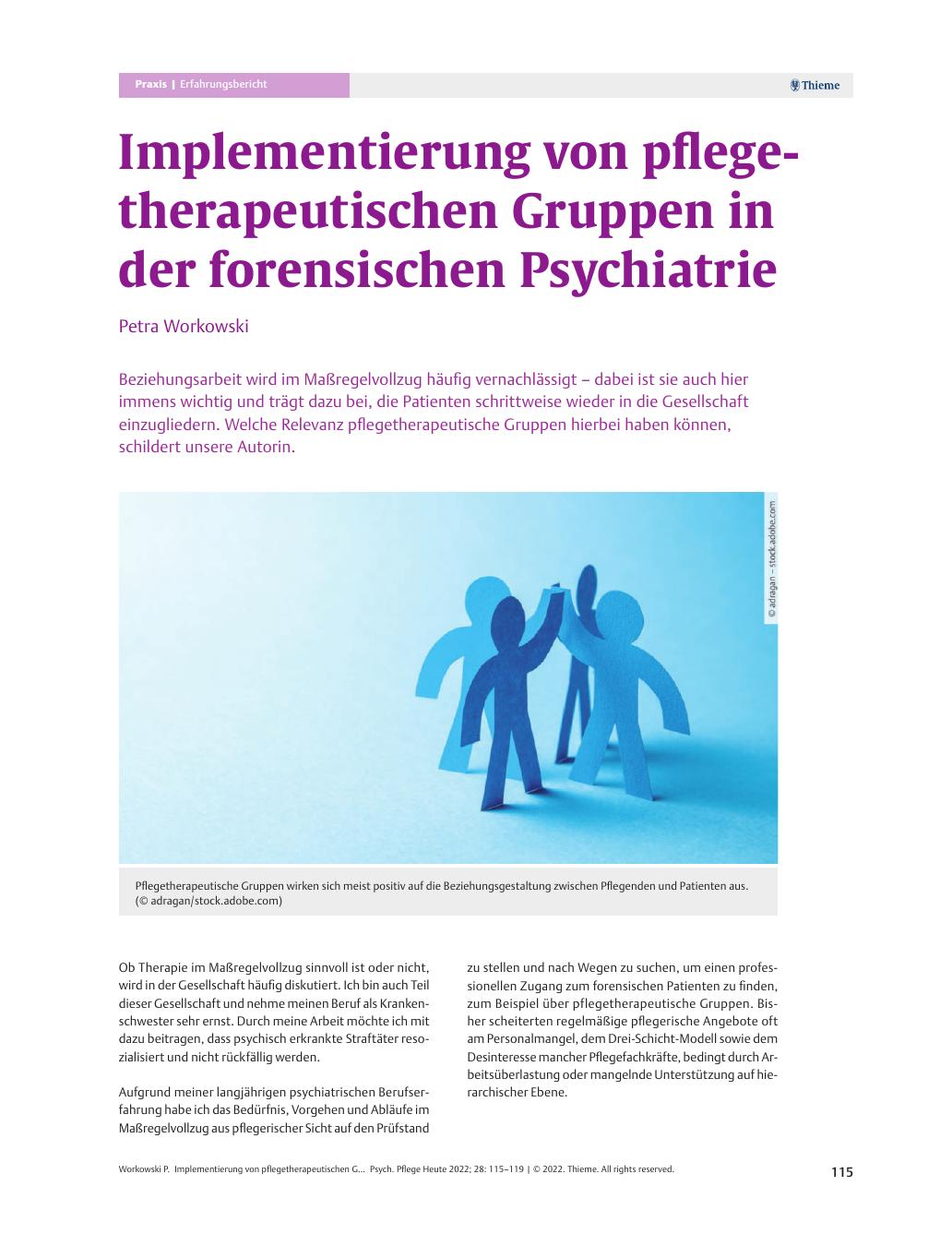 Praxis | Erfahrungsbericht

Thieme

Implementierung von pflegetherapeutischen Gruppen in der forensischen Psychiatrie

Petra Workowski

Beziehungsarbeit wird im Maßregelvollzug häufig vernachlässigt – dabei ist sie auch hier immens wichtig und trägt dazu bei, die Patienten schrittweise wieder in die Gesellschaft einzugliedern. Welche Relevanz pflegetherapeutische Gruppen hierbei haben können, schildert unsere Autorin.

© adragan – stock.adobe.com

Pflegetherapeutische Gruppen wirken sich meist positiv auf die Beziehungsgestaltung zwischen Pflegenden und Patienten aus. (© adragan/stock.adobe.com)

Ob Therapie im Maßregelvollzug sinnvoll ist oder nicht, wird in der Gesellschaft häufig diskutiert. Ich bin auch Teil dieser Gesellschaft und nehme meinen Beruf als Krankenschwester sehr ernst. Durch meine Arbeit möchte ich mit dazu beitragen, dass psychisch erkrankte Straftäter resozialisiert und nicht rückfällig werden.

Aufgrund meiner langjährigen psychiatrischen Berufserfahrung habe ich das Bedürfnis, Vorgehen und Abläufe im Maßregelvollzug aus pflegerischer Sicht auf den Prüfstand zu stellen und nach Wegen zu suchen, um einen professionellen Zugang zum forensischen Patienten zu finden, zum Beispiel über pflegetherapeutische Gruppen. Bisher scheiterten regelmäßige pflegerische Angebote oft am Personalmangel, dem Drei-Schicht-Modell sowie dem Desinteresse mancher Pflegefachkräfte, bedingt durch Arbeitsüberlastung oder mangelnde Unterstützung auf hierarchischer Ebene.

Workowski P. Implementierung von pflegetherapeutischen G... Psych. Pflege Heute 2022; 28: 115–119 | © 2022. Thieme. All rights reserved.

115